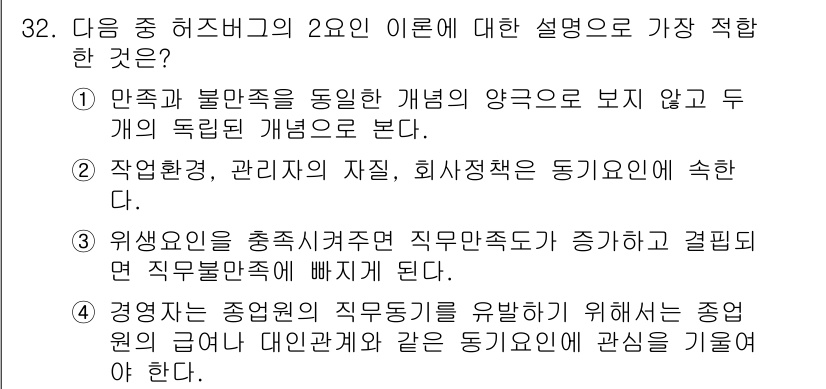 32. 다음 중 허즈버그의 2요인 이론에 대한 설명으로 가장 적합한 것은?

① 만족과 불만족을 동일한 개념의 양극으로 보지 않고 두 개의 독립된 개념으로 본다.

② 작업환경, 관리자의 자질, 회사정책은 동기요인에 속한다.

③ 위생요인을 충족시켜주면 직무만족도가 증가하고 결핍되면 직무불만족에 빠지게 된다.

④ 경영자는 종업원의 직무동기를 유발하기 위해서는 종업원의 급여나 대인관계와 같은 동기요인에 관심을 기울여야 한다.